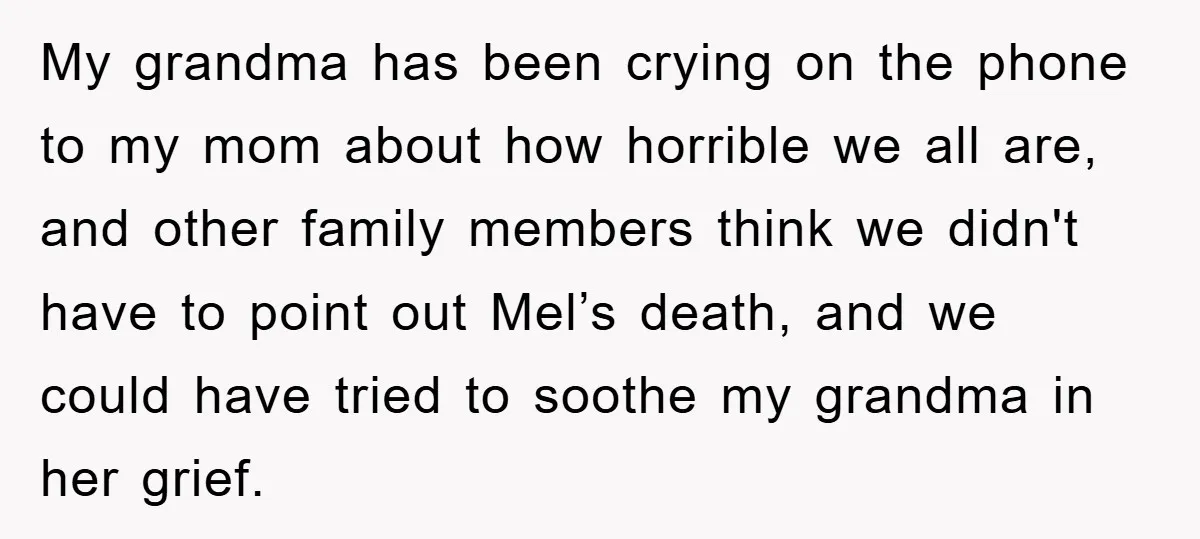 My grandma has been crying on the phone to my mom about how horrible we all are, and other family members think we didn't have to point out Mel’s death, and we could have tried to soothe my grandma in her grief.